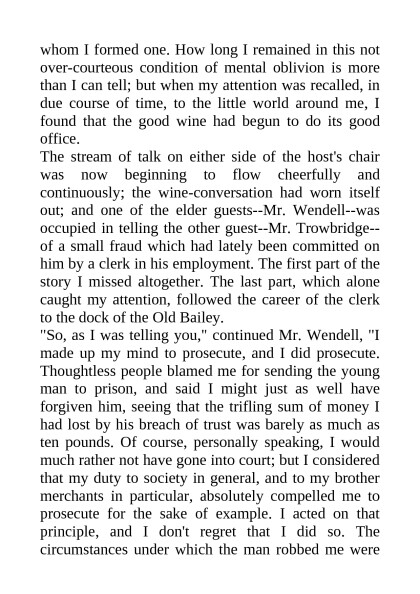 whom I formed one. How long I remained in this not over-courteous condition of mental oblivion is more than I can tell; but when my attention was recalled, in due course of time, to the little world around me, I found that the good wine had begun to do its good office.

The stream of talk on either side of the host's chair was now beginning to flow cheerfully and continuously; the wine-conversation had worn itself out; and one of the elder guests--Mr. Wendell--was occupied in telling the other guest--Mr. Trowbridge--of a small fraud which had lately been committed on him by a clerk in his employment. The first part of the story I missed altogether. The last part, which alone caught my attention, followed the career of the clerk to the dock of the Old Bailey.

"So, as I was telling you," continued Mr. Wendell, "I made up my mind to prosecute, and I did prosecute. Thoughtless people blamed me for sending the young man to prison, and said I might just as well have forgiven him, seeing that the trifling sum of money I had lost by his breach of trust was barely as much as ten pounds. Of course, personally speaking, I would much rather not have gone into court; but I considered that my duty to society in general, and to my brother merchants in particular, absolutely compelled me to prosecute for the sake of example. I acted on that principle, and I don't regret that I did so. The circumstances under which the man robbed me were